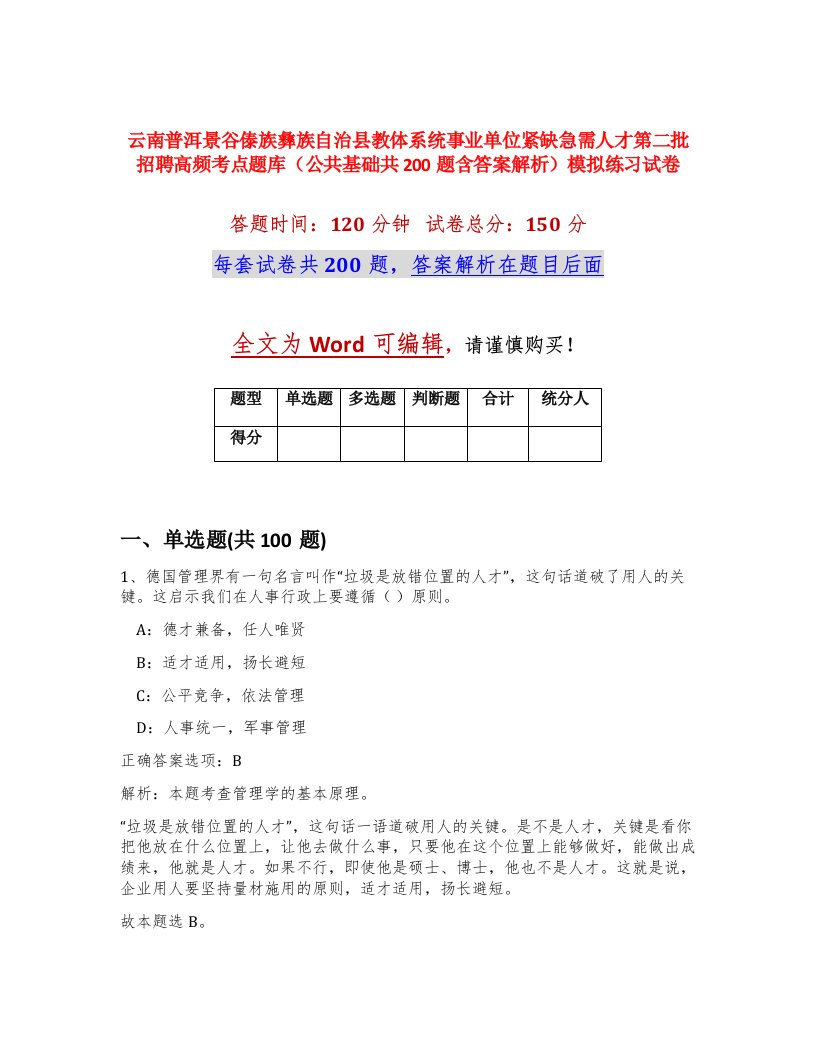 云南普洱景谷傣族彝族自治县教体系统事业单位紧缺急需人才第二批招聘高频考点题库（公共基础共200题含答案解析）模拟练习试卷

答题时间：120分钟　试卷总分：150分

每套试卷共200题，答案解析在题目后面

全文为Word可编辑，请谨慎购买！

| 题型 | 单选题 | 多选题 | 判断题 | 合计 | 统分人 |
|---|---|---|---|---|---|
| 得分 | | | | | |

一、单选题(共100题)

1、德国管理界有一句名言叫作“垃圾是放错位置的人才”，这句话道破了用人的关键。这启示我们在人事行政上要遵循（ ）原则。

A：德才兼备，任人唯贤

B：适才适用，扬长避短

C：公平竞争，依法管理

D：人事统一，军事管理

正确答案选项：B

解析：本题考查管理学的基本原理。

“垃圾是放错位置的人才”，这句话一语道破用人的关键。是不是人才，关键是看你把他放在什么位置上，让他去做什么事，只要他在这个位置上能够做好，能做出成绩来，他就是人才。如果不行，即使他是硕士、博士，他也不是人才。这就是说，企业用人要坚持量材施用的原则，适才适用，扬长避短。

故本题选B。